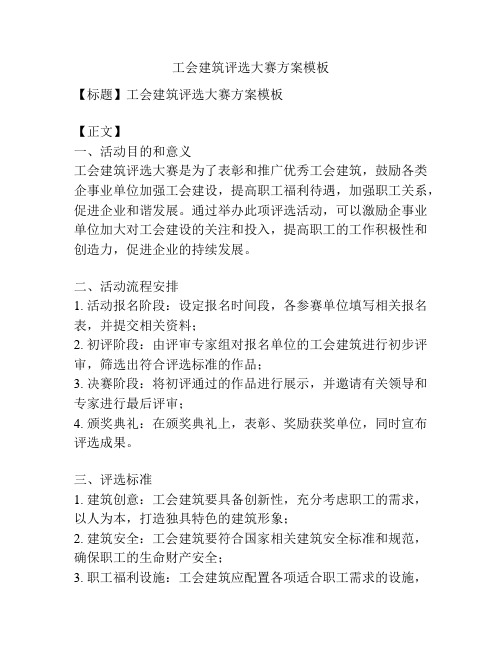 工会建筑评选大赛方案模板

【标题】工会建筑评选大赛方案模板

【正文】
一、活动目的和意义
工会建筑评选大赛是为了表彰和推广优秀工会建筑，鼓励各类企事业单位加强工会建设，提高职工福利待遇，加强职工关系，促进企业和谐发展。通过举办此项评选活动，可以激励企事业单位加大对工会建设的关注和投入，提高职工的工作积极性和创造力，促进企业的持续发展。

二、活动流程安排
1. 活动报名阶段：设定报名时间段，各参赛单位填写相关报名表，并提交相关资料；
2. 初评阶段：由评审专家组对报名单位的工会建筑进行初步评审，筛选出符合评选标准的作品；
3. 决赛阶段：将初评通过的作品进行展示，并邀请有关领导和专家进行最后评审；
4. 颁奖典礼：在颁奖典礼上，表彰、奖励获奖单位，同时宣布评选成果。

三、评选标准
1. 建筑创意：工会建筑要具备创新性，充分考虑职工的需求，以人为本，打造独具特色的建筑形象；
2. 建筑安全：工会建筑要符合国家相关建筑安全标准和规范，确保职工的生命财产安全；
3. 职工福利设施：工会建筑应配置各项适合职工需求的设施，